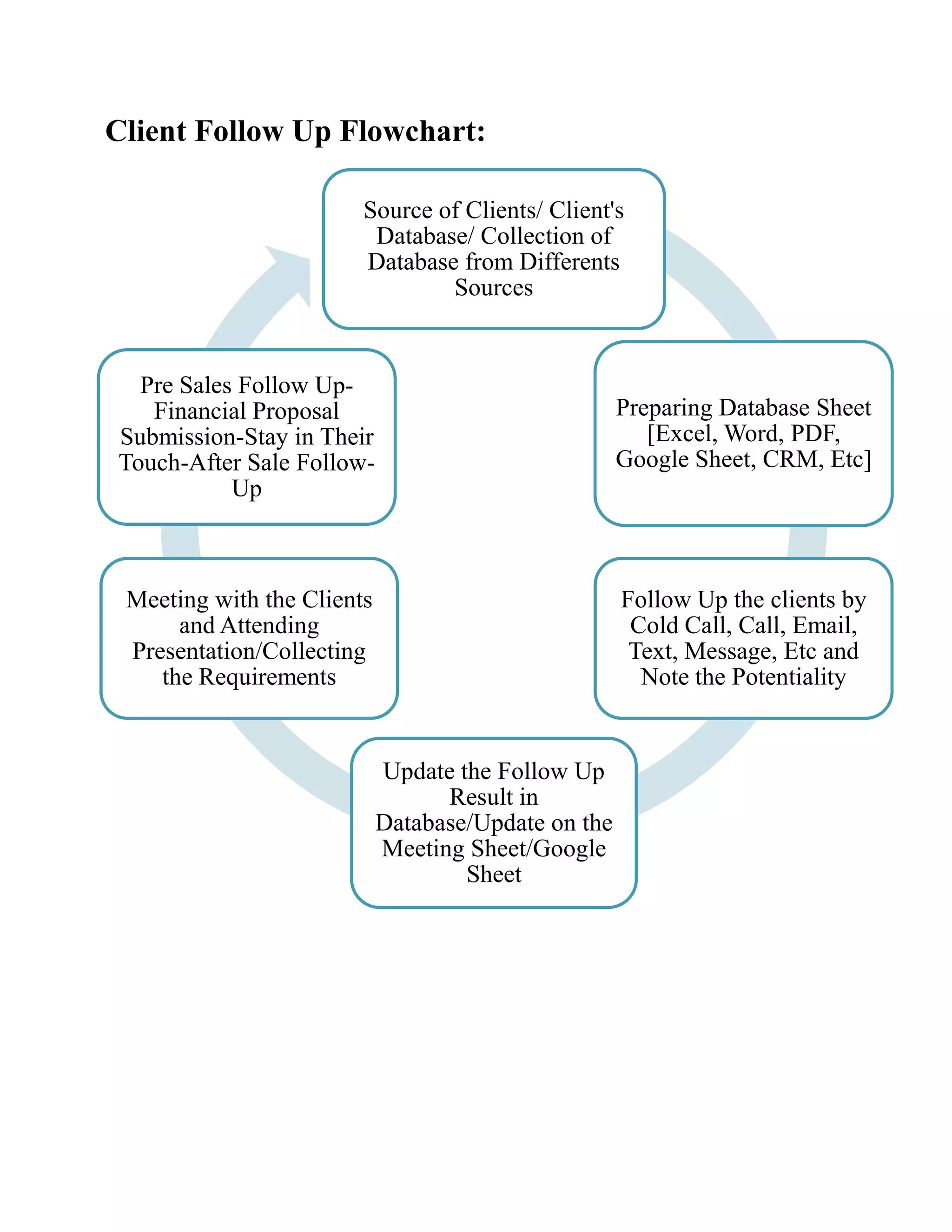 Client Follow Up Flowchart:

Source of Clients/ Client's Database/ Collection of Database from Differents Sources

Preparing Database Sheet [Excel, Word, PDF, Google Sheet, CRM, Etc]

Follow Up the clients by Cold Call, Call, Email, Text, Message, Etc and Note the Potentiality

Update the Follow Up Result in Database/Update on the Meeting Sheet/Google Sheet

Meeting with the Clients and Attending Presentation/Collecting the Requirements

Pre Sales Follow Up-Financial Proposal Submission-Stay in Their Touch-After Sale Follow-Up